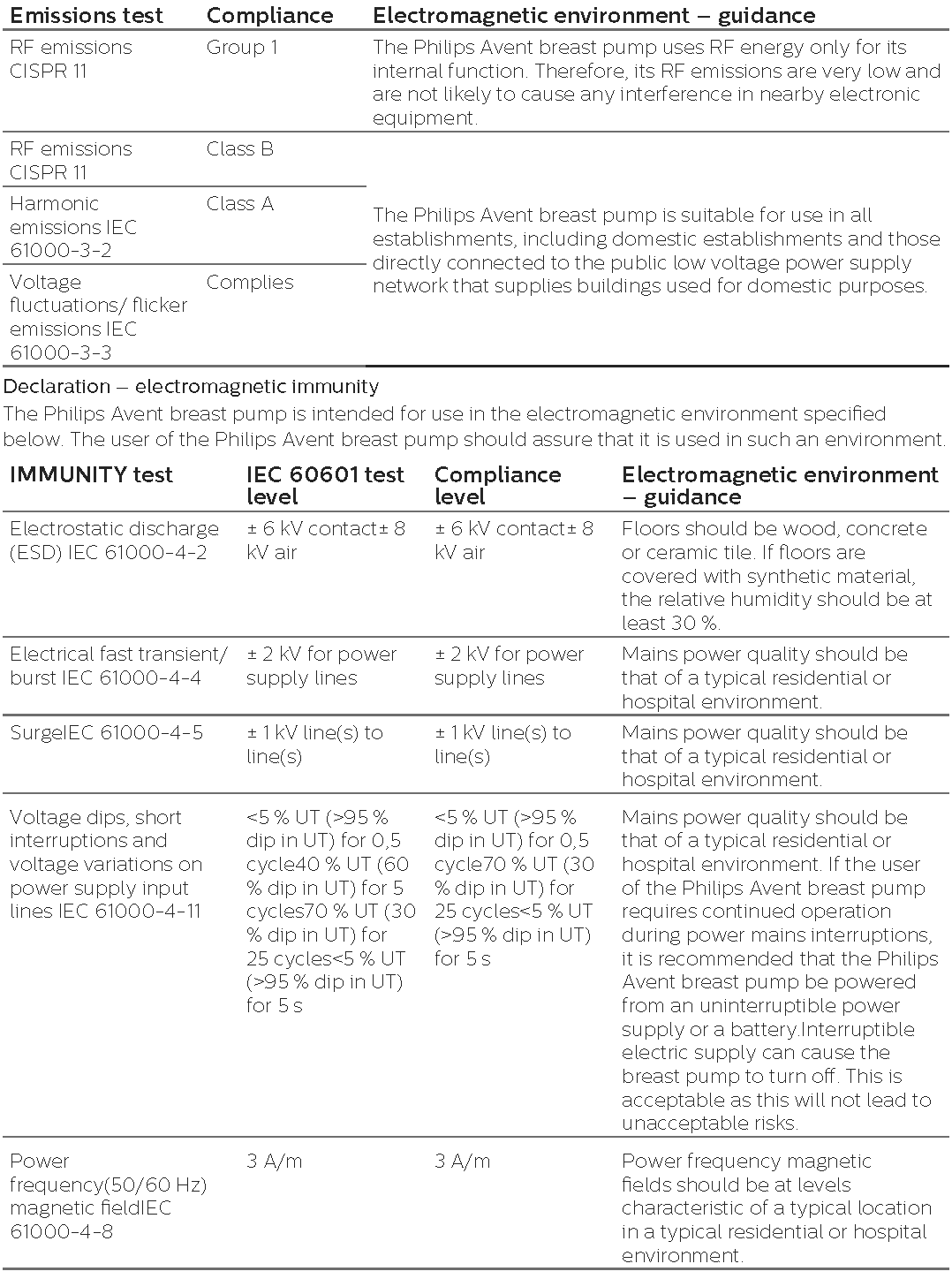 | Emissions test | Compliance | Electromagnetic environment – guidance |
|---|---|---|
| RF emissions CISPR 11 | Group 1 | The Philips Avent breast pump uses RF energy only for its internal function. Therefore, its RF emissions are very low and are not likely to cause any interference in nearby electronic equipment. |
| RF emissions CISPR 11 | Class B | The Philips Avent breast pump is suitable for use in all establishments, including domestic establishments and those directly connected to the public low voltage power supply network that supplies buildings used for domestic purposes. |
| Harmonic emissions IEC 61000-3-2 | Class A | |
| Voltage fluctuations/ flicker emissions IEC 61000-3-3 | Complies | |

Declaration – electromagnetic immunity

The Philips Avent breast pump is intended for use in the electromagnetic environment specified below. The user of the Philips Avent breast pump should assure that it is used in such an environment.

| IMMUNITY test | IEC 60601 test level | Compliance level | Electromagnetic environment – guidance |
|---|---|---|---|
| Electrostatic discharge (ESD) IEC 61000-4-2 | ± 6 kV contact± 8 kV air | ± 6 kV contact± 8 kV air | Floors should be wood, concrete or ceramic tile. If floors are covered with synthetic material, the relative humidity should be at least 30 %. |
| Electrical fast transient/ burst IEC 61000-4-4 | ± 2 kV for power supply lines | ± 2 kV for power supply lines | Mains power quality should be that of a typical residential or hospital environment. |
| SurgeIEC 61000-4-5 | ± 1 kV line(s) to line(s) | ± 1 kV line(s) to line(s) | Mains power quality should be that of a typical residential or hospital environment. |
| Voltage dips, short interruptions and voltage variations on power supply input lines IEC 61000-4-11 | <5 % UT (>95 % dip in UT) for 0,5 cycle40 % UT (60 % dip in UT) for 5 cycles70 % UT (30 % dip in UT) for 25 cycles<5 % UT (>95 % dip in UT) for 5 s | <5 % UT (>95 % dip in UT) for 0,5 cycle70 % UT (30 % dip in UT) for 25 cycles<5 % UT (>95 % dip in UT) for 5 s | Mains power quality should be that of a typical residential or hospital environment. If the user of the Philips Avent breast pump requires continued operation during power mains interruptions, it is recommended that the Philips Avent breast pump be powered from an uninterruptible power supply or a battery.Interruptible electric supply can cause the breast pump to turn off. This is acceptable as this will not lead to unacceptable risks. |
| Power frequency(50/60 Hz) magnetic fieldIEC 61000-4-8 | 3 A/m | 3 A/m | Power frequency magnetic fields should be at levels characteristic of a typical location in a typical residential or hospital environment. |